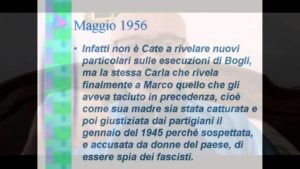 Maggio 1956

• Infatti non è Cate a rivelare nuovi particolari sulle esecuzioni di Bogli, ma la stessa Carla che rivela finalmente a Marco quello che gli aveva taciuto in precedenza, cioè come sua madre sia stata catturata e poi giustiziata dai partigiani il gennaio del 1945 perché sospettata, e accusata da donne del paese, di essere spia dei fascisti.